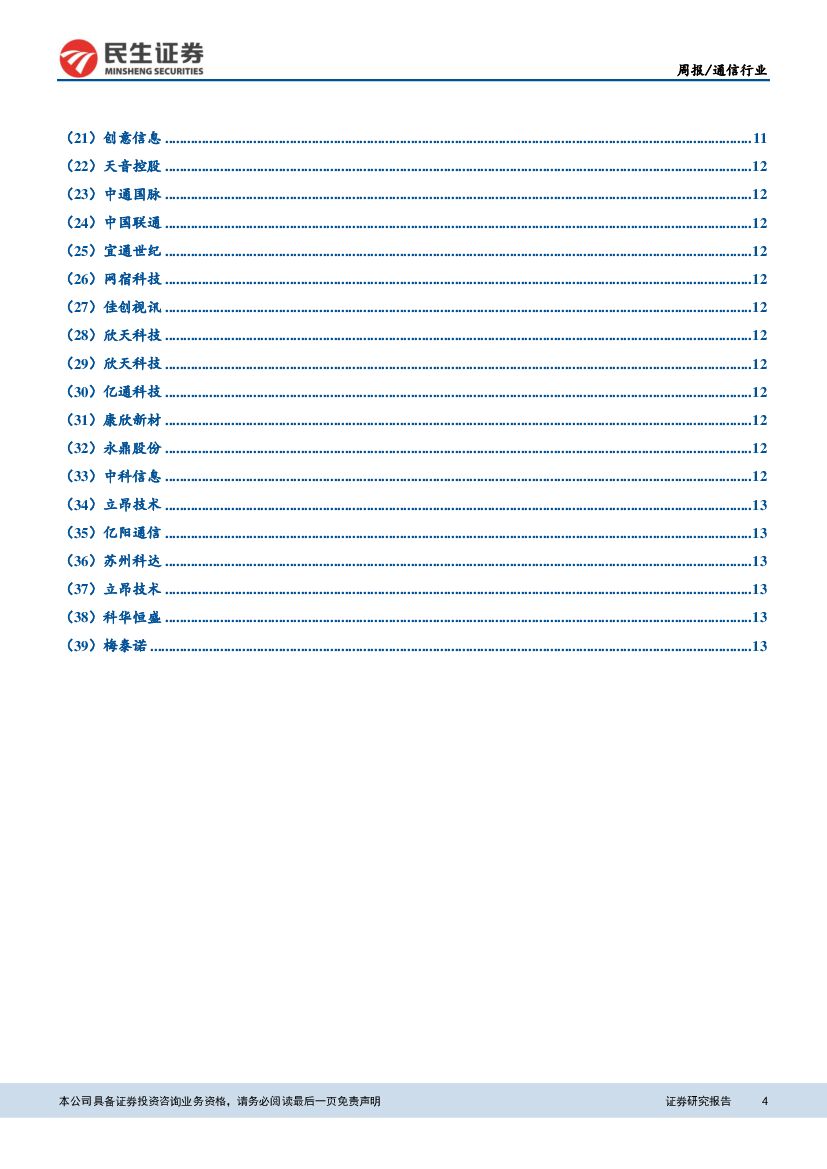 民生证券
MINSHENG SECURITIES

周报/通信行业

（21）创意信息 11
（22）天音控股 12
（23）中通国脉 12
（24）中国联通 12
（25）宜通世纪 12
（26）网宿科技 12
（27）佳创视讯 12
（28）欣天科技 12
（29）欣天科技 12
（30）亿通科技 12
（31）康欣新材 12
（32）永鼎股份 12
（33）中科信息 12
（34）立昂技术 13
（35）亿阳通信 13
（36）苏州科达 13
（37）立昂技术 13
（38）科华恒盛 13
（39）梅泰诺 13

本公司具备证券投资咨询业务资格，请务必阅读最后一页免责声明

证券研究报告 4